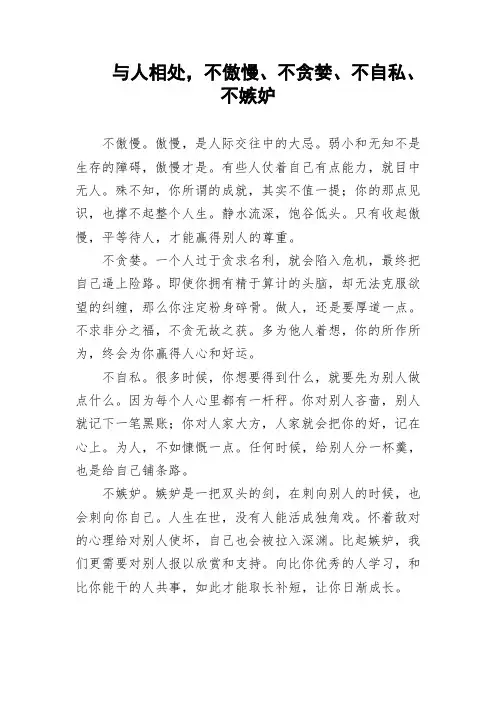 与人相处，不傲慢、不贪婪、不自私、不嫉妒

不傲慢。傲慢，是人际交往中的大忌。弱小和无知不是生存的障碍，傲慢才是。有些人仗着自己有点能力，就目中无人。殊不知，你所谓的成就，其实不值一提；你的那点见识，也撑不起整个人生。静水流深，饱谷低头。只有收起傲慢，平等待人，才能赢得别人的尊重。

不贪婪。一个人过于贪求名利，就会陷入危机，最终把自己逼上险路。即使你拥有精于算计的头脑，却无法克服欲望的纠缠，那么你注定粉身碎骨。做人，还是要厚道一点。不求非分之福，不贪无故之获。多为他人着想，你的所作所为，终会为你赢得人心和好运。

不自私。很多时候，你想要得到什么，就要先为别人做点什么。因为每个人心里都有一杆秤。你对别人吝啬，别人就记下一笔黑账；你对人家大方，人家就会把你的好，记在心上。为人，不如慷慨一点。任何时候，给别人分一杯羹，也是给自己铺条路。

不嫉妒。嫉妒是一把双头的剑，在刺向别人的时候，也会刺向你自己。人生在世，没有人能活成独角戏。怀着敌对的心理给对别人使坏，自己也会被拉入深渊。比起嫉妒，我们更需要对别人报以欣赏和支持。向比你优秀的人学习，和比你能干的人共事，如此才能取长补短，让你日渐成长。